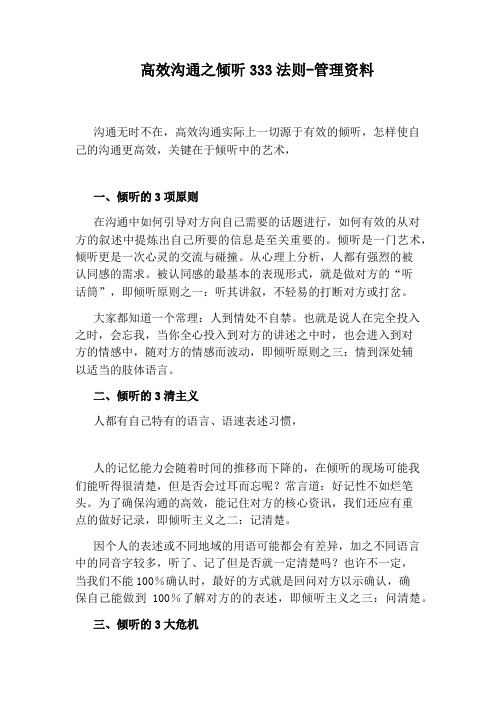 高效沟通之倾听 333 法则-管理资料

沟通无时不在，高效沟通实际上一切源于有效的倾听，怎样使自己的沟通更高效，关键在于倾听中的艺术，

一、倾听的 3 项原则

在沟通中如何引导对方向自己需要的话题进行，如何有效的从对方的叙述中提炼出自己所要的信息是至关重要的。倾听是一门艺术，倾听更是一次心灵的交流与碰撞。从心理上分析，人都有强烈的被认同感的需求。被认同感的最基本的表现形式，就是做对方的“听话筒”，即倾听原则之一：听其讲叙，不轻易的打断对方或打岔。

大家都知道一个常理：人到情处不自禁。也就是说人在完全投入之时，会忘我，当你全心投入到对方的讲述之中时，也会进入到对方的情感中，随对方的情感而波动，即倾听原则之三：情到深处辅以适当的肢体语言。

二、倾听的 3 清主义

人都有自己特有的语言、语速表述习惯，

人的记忆能力会随着时间的推移而下降的，在倾听的现场可能我们能听得很清楚，但是否会过耳而忘呢？常言道：好记性不如烂笔头。为了确保沟通的高效，能记住对方的核心资讯，我们还应有重点的做好记录，即倾听主义之二：记清楚。

因个人的表述或不同地域的用语可能都会有差异，加之不同语言中的同音字较多，听了、记了但是否就一定清楚吗？也许不一定，当我们不能 100%确认时，最好的方式就是回问对方以示确认，确保自己能做到 100％了解对方的的表述，即倾听主义之三：问清楚。

三、倾听的 3 大危机